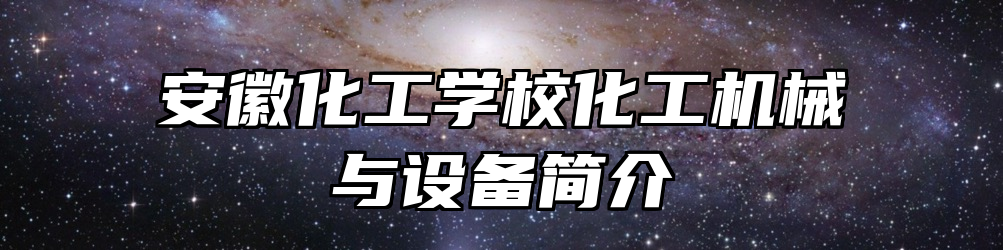 安徽化工学校化工机械与设备简介